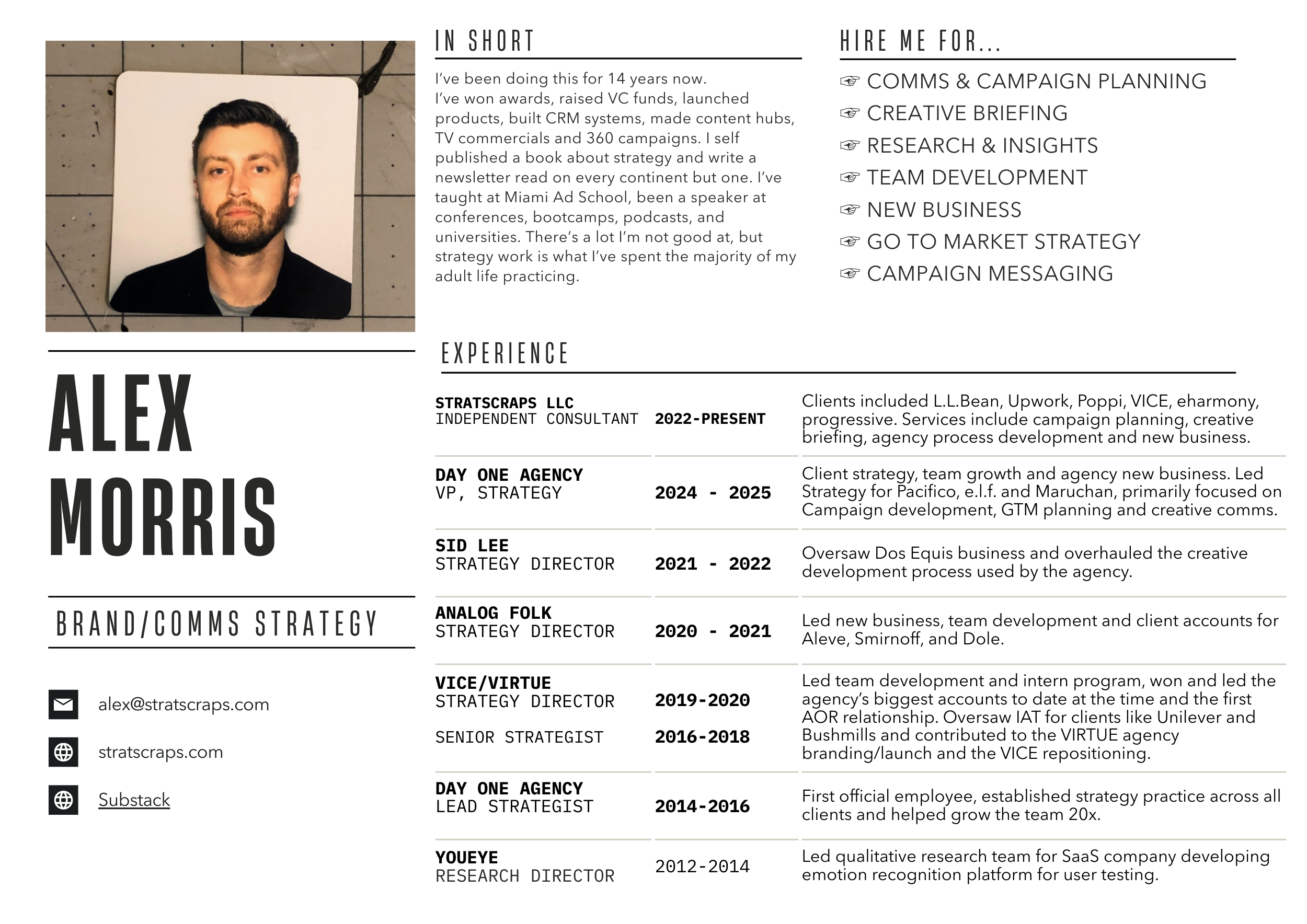 ALEX MORRIS

BRAND/COMMS STRATEGY

alex@stratscraps.com

stratscraps.com

Substack

IN SHORT

I've been doing this for 14 years now. I've won awards, raised VC funds, launched products, built CRM systems, made content hubs, TV commercials and 360 campaigns. I self published a book about strategy and write a newsletter read on every continent but one. I've taught at Miami Ad School, been a speaker at conferences, bootcamps, podcasts, and universities. There's a lot I'm not good at, but strategy work is what I've spent the majority of my adult life practicing.

HIRE ME FOR...

☞ COMMS & CAMPAIGN PLANNING
☞ CREATIVE BRIEFING
☞ RESEARCH & INSIGHTS
☞ TEAM DEVELOPMENT
☞ NEW BUSINESS
☞ GO TO MARKET STRATEGY
☞ CAMPAIGN MESSAGING

EXPERIENCE

| | | |
|---|---|---|
| STRATSCRAPS LLC INDEPENDENT CONSULTANT | 2022-PRESENT | Clients included L.L.Bean, Upwork, Poppi, VICE, eharmony, progressive. Services include campaign planning, creative briefing, agency process development and new business. |
| DAY ONE AGENCY VP, STRATEGY | 2024 - 2025 | Client strategy, team growth and agency new business. Led Strategy for Pacifico, e.l.f. and Maruchan, primarily focused on Campaign development, GTM planning and creative comms. |
| SID LEE STRATEGY DIRECTOR | 2021 - 2022 | Oversaw Dos Equis business and overhauled the creative development process used by the agency. |
| ANALOG FOLK STRATEGY DIRECTOR | 2020 - 2021 | Led new business, team development and client accounts for Aleve, Smirnoff, and Dole. |
| VICE/VIRTUE STRATEGY DIRECTOR SENIOR STRATEGIST | 2019-2020 2016-2018 | Led team development and intern program, won and led the agency's biggest accounts to date at the time and the first AOR relationship. Oversaw IAT for clients like Unilever and Bushmills and contributed to the VIRTUE agency branding/launch and the VICE repositioning. |
| DAY ONE AGENCY LEAD STRATEGIST | 2014-2016 | First official employee, established strategy practice across all clients and helped grow the team 20x. |
| YOUEYE RESEARCH DIRECTOR | 2012-2014 | Led qualitative research team for SaaS company developing emotion recognition platform for user testing. |